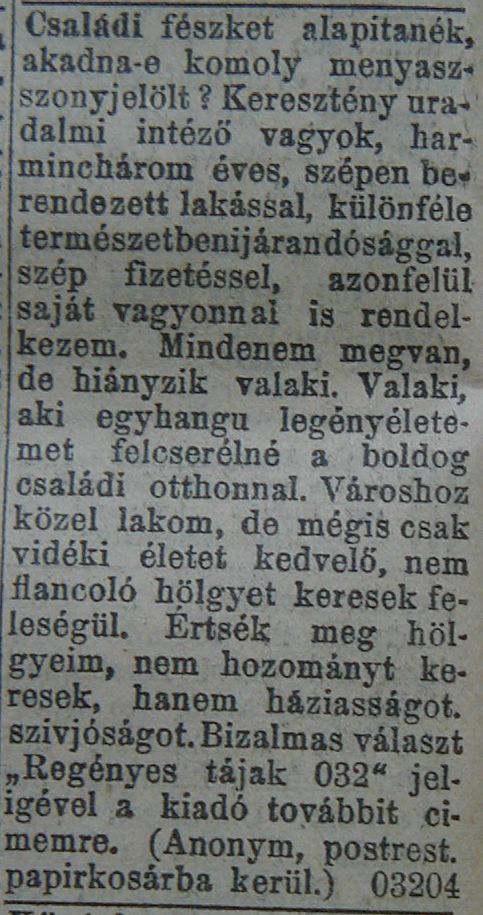 Családi fészket alapitanék, akadna-e komoly menyasszonyjelölt? Keresztény uradalmi intéző vagyok, harminchárom éves, szépen berendezett lakással, különféle természetbenijárandósággal, szép fizetéssel, azonfelül saját vagyonnal is rendelkezem. Mindenem megvan, de hiányzik valaki. Valaki, aki egyhangu legényéletemet felcserélné a boldog családi otthonnal. Városhoz közel lakom, de mégis csak vidéki életet kedvelő, nem flancoló hölgyet keresek feleségül. Értsék meg hölgyeim, nem hozományt keresek, hanem háziasságot. szivjóságot. Bizalmas választ „Regényes tájak 032“ jeligével a kiadó továbbit cimemre. (Anonym, postrest. papirkosárba kerül.) 03204